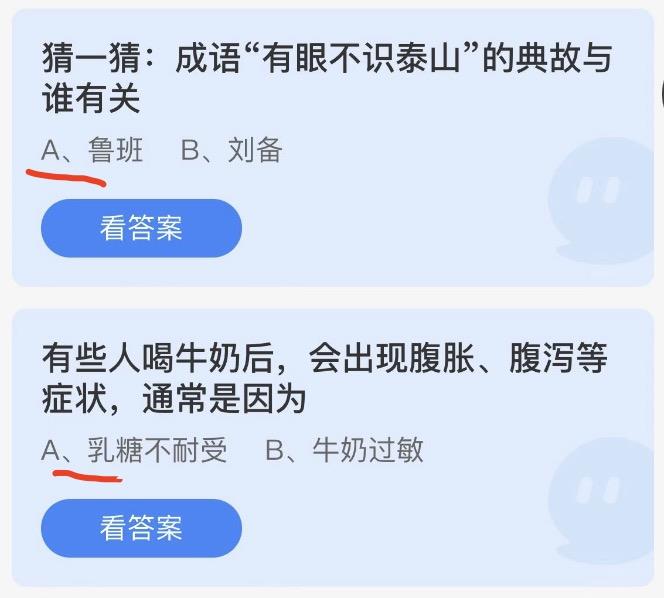 猜一猜：成语“有眼不识泰山”的典故与谁有关

A、鲁班　B、刘备

看答案

有些人喝牛奶后，会出现腹胀、腹泻等症状，通常是因为

A、乳糖不耐受　B、牛奶过敏

看答案